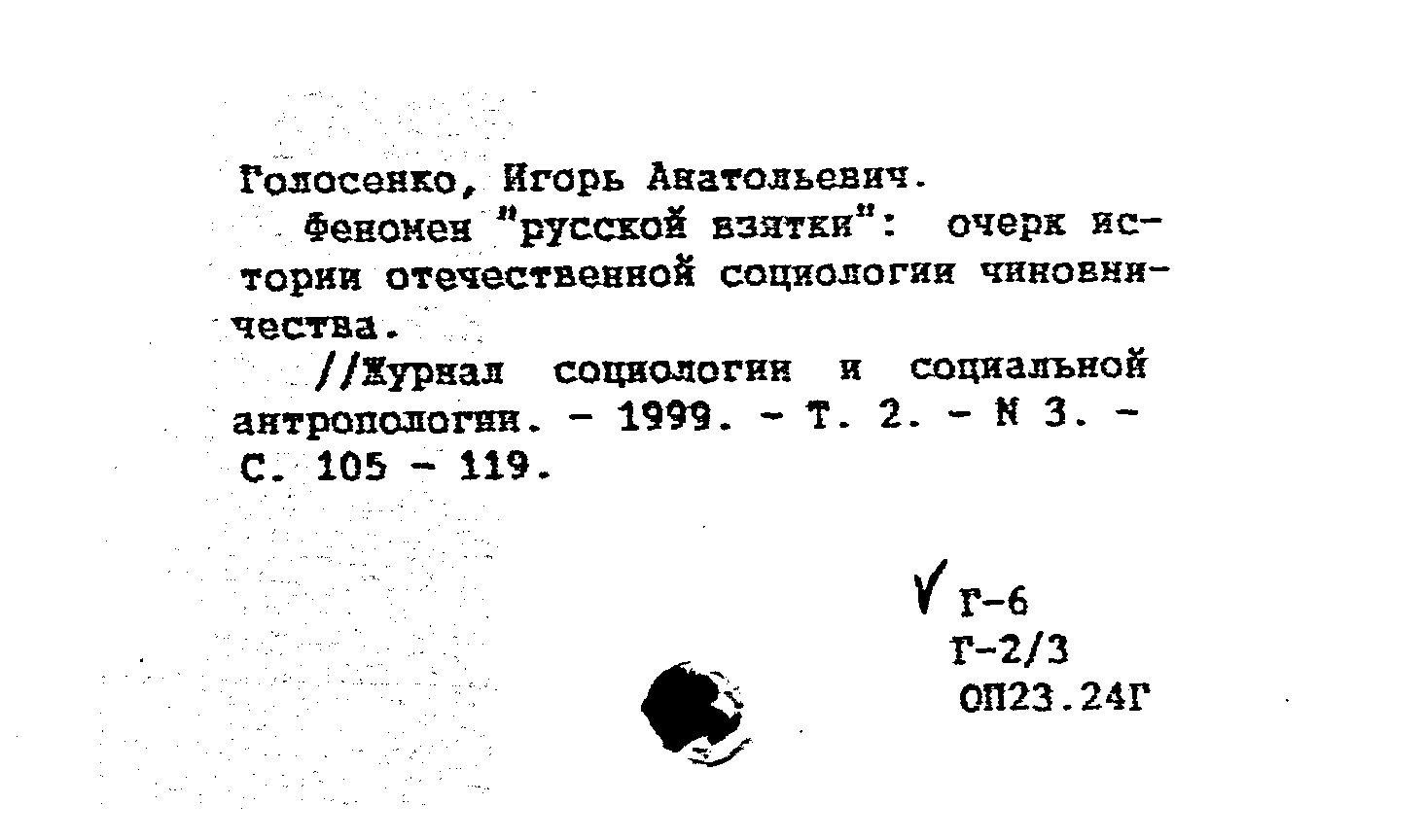 Голосенко, Игорь Анатольевич.

Феномен "русской взятки": очерк истории отечественной социологии чиновничества.

//Журнал социологии и социальной антропологии. - 1999. - Т. 2. - N 3. - С. 105 - 119.

Г-6
Г-2/3
ОП23.24Г